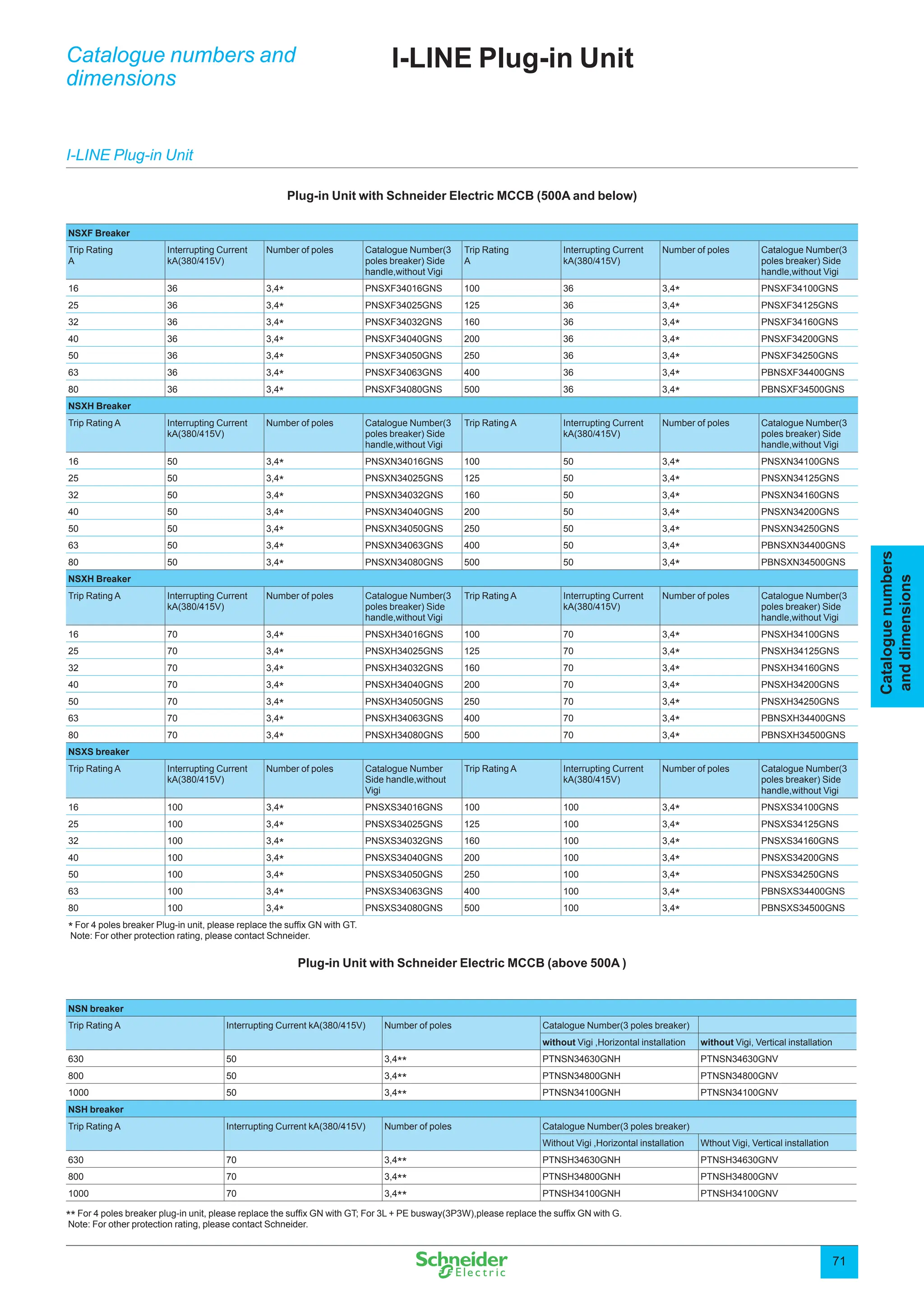 Catalogue numbers and dimensions

I-LINE Plug-in Unit

I-LINE Plug-in Unit

Plug-in Unit with Schneider Electric MCCB (500A and below)

| NSXF Breaker | | | | | | | |
|---|---|---|---|---|---|---|---|
| Trip Rating A | Interrupting Current kA(380/415V) | Number of poles | Catalogue Number(3 poles breaker) Side handle,without Vigi | Trip Rating A | Interrupting Current kA(380/415V) | Number of poles | Catalogue Number(3 poles breaker) Side handle,without Vigi |
| 16 | 36 | 3,4* | PNSXF34016GNS | 100 | 36 | 3,4* | PNSXF34100GNS |
| 25 | 36 | 3,4* | PNSXF34025GNS | 125 | 36 | 3,4* | PNSXF34125GNS |
| 32 | 36 | 3,4* | PNSXF34032GNS | 160 | 36 | 3,4* | PNSXF34160GNS |
| 40 | 36 | 3,4* | PNSXF34040GNS | 200 | 36 | 3,4* | PNSXF34200GNS |
| 50 | 36 | 3,4* | PNSXF34050GNS | 250 | 36 | 3,4* | PNSXF34250GNS |
| 63 | 36 | 3,4* | PNSXF34063GNS | 400 | 36 | 3,4* | PBNSXF34400GNS |
| 80 | 36 | 3,4* | PNSXF34080GNS | 500 | 36 | 3,4* | PBNSXF34500GNS |
| NSXH Breaker | | | | | | | |
| Trip Rating A | Interrupting Current kA(380/415V) | Number of poles | Catalogue Number(3 poles breaker) Side handle,without Vigi | Trip Rating A | Interrupting Current kA(380/415V) | Number of poles | Catalogue Number(3 poles breaker) Side handle,without Vigi |
| 16 | 50 | 3,4* | PNSXN34016GNS | 100 | 50 | 3,4* | PNSXN34100GNS |
| 25 | 50 | 3,4* | PNSXN34025GNS | 125 | 50 | 3,4* | PNSXN34125GNS |
| 32 | 50 | 3,4* | PNSXN34032GNS | 160 | 50 | 3,4* | PNSXN34160GNS |
| 40 | 50 | 3,4* | PNSXN34040GNS | 200 | 50 | 3,4* | PNSXN34200GNS |
| 50 | 50 | 3,4* | PNSXN34050GNS | 250 | 50 | 3,4* | PNSXN34250GNS |
| 63 | 50 | 3,4* | PNSXN34063GNS | 400 | 50 | 3,4* | PBNSXN34400GNS |
| 80 | 50 | 3,4* | PNSXN34080GNS | 500 | 50 | 3,4* | PBNSXN34500GNS |
| NSXH Breaker | | | | | | | |
| Trip Rating A | Interrupting Current kA(380/415V) | Number of poles | Catalogue Number(3 poles breaker) Side handle,without Vigi | Trip Rating A | Interrupting Current kA(380/415V) | Number of poles | Catalogue Number(3 poles breaker) Side handle,without Vigi |
| 16 | 70 | 3,4* | PNSXH34016GNS | 100 | 70 | 3,4* | PNSXH34100GNS |
| 25 | 70 | 3,4* | PNSXH34025GNS | 125 | 70 | 3,4* | PNSXH34125GNS |
| 32 | 70 | 3,4* | PNSXH34032GNS | 160 | 70 | 3,4* | PNSXH34160GNS |
| 40 | 70 | 3,4* | PNSXH34040GNS | 200 | 70 | 3,4* | PNSXH34200GNS |
| 50 | 70 | 3,4* | PNSXH34050GNS | 250 | 70 | 3,4* | PNSXH34250GNS |
| 63 | 70 | 3,4* | PNSXH34063GNS | 400 | 70 | 3,4* | PBNSXH34400GNS |
| 80 | 70 | 3,4* | PNSXH34080GNS | 500 | 70 | 3,4* | PBNSXH34500GNS |
| NSXS breaker | | | | | | | |
| Trip Rating A | Interrupting Current kA(380/415V) | Number of poles | Catalogue Number Side handle,without Vigi | Trip Rating A | Interrupting Current kA(380/415V) | Number of poles | Catalogue Number(3 poles breaker) Side handle,without Vigi |
| 16 | 100 | 3,4* | PNSXS34016GNS | 100 | 100 | 3,4* | PNSXS34100GNS |
| 25 | 100 | 3,4* | PNSXS34025GNS | 125 | 100 | 3,4* | PNSXS34125GNS |
| 32 | 100 | 3,4* | PNSXS34032GNS | 160 | 100 | 3,4* | PNSXS34160GNS |
| 40 | 100 | 3,4* | PNSXS34040GNS | 200 | 100 | 3,4* | PNSXS34200GNS |
| 50 | 100 | 3,4* | PNSXS34050GNS | 250 | 100 | 3,4* | PNSXS34250GNS |
| 63 | 100 | 3,4* | PNSXS34063GNS | 400 | 100 | 3,4* | PBNSXS34400GNS |
| 80 | 100 | 3,4* | PNSXS34080GNS | 500 | 100 | 3,4* | PBNSXS34500GNS |

* For 4 poles breaker Plug-in unit, please replace the suffix GN with GT.
Note: For other protection rating, please contact Schneider.

Plug-in Unit with Schneider Electric MCCB (above 500A )

| NSN breaker | | | | |
|---|---|---|---|---|
| Trip Rating A | Interrupting Current kA(380/415V) | Number of poles | Catalogue Number(3 poles breaker) | |
| | | | without Vigi ,Horizontal installation | without Vigi, Vertical installation |
| 630 | 50 | 3,4** | PTNSN34630GNH | PTNSN34630GNV |
| 800 | 50 | 3,4** | PTNSN34800GNH | PTNSN34800GNV |
| 1000 | 50 | 3,4** | PTNSN34100GNH | PTNSN34100GNV |
| NSH breaker | | | | |
| Trip Rating A | Interrupting Current kA(380/415V) | Number of poles | Catalogue Number(3 poles breaker) | |
| | | | Without Vigi ,Horizontal installation | Wthout Vigi, Vertical installation |
| 630 | 70 | 3,4** | PTNSH34630GNH | PTNSH34630GNV |
| 800 | 70 | 3,4** | PTNSH34800GNH | PTNSH34800GNV |
| 1000 | 70 | 3,4** | PTNSH34100GNH | PTNSH34100GNV |

** For 4 poles breaker plug-in unit, please replace the suffix GN with GT; For 3L + PE busway(3P3W),please replace the suffix GN with G.
Note: For other protection rating, please contact Schneider.

Catalogue numbers and dimensions

Schneider Electric

71